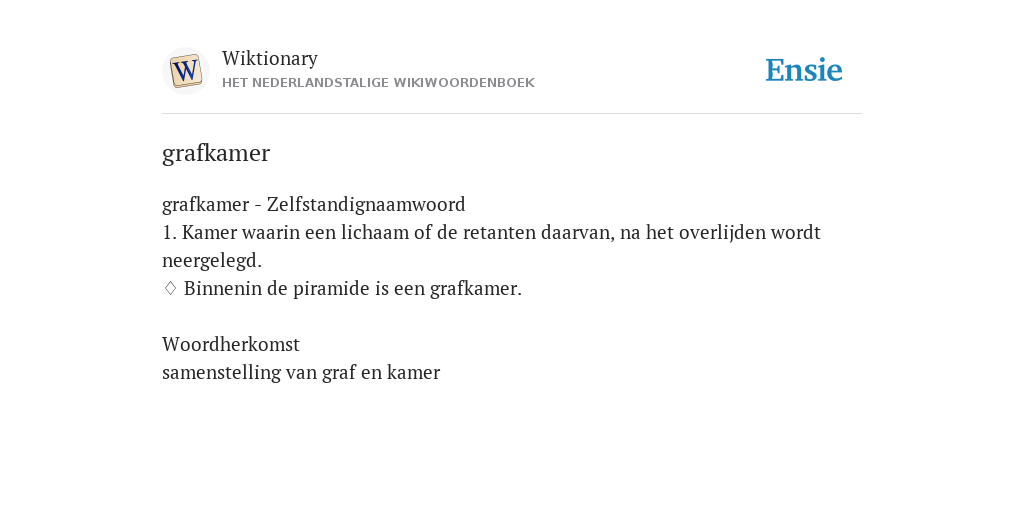 W

Wiktionary
HET NEDERLANDSTALIGE WIKIWOORDENBOEK

Ensie

grafkamer

grafkamer - Zelfstandignaamwoord
1. Kamer waarin een lichaam of de retanten daarvan, na het overlijden wordt neergelegd.
♢ Binnenin de piramide is een grafkamer.

Woordherkomst
samenstelling van graf en kamer